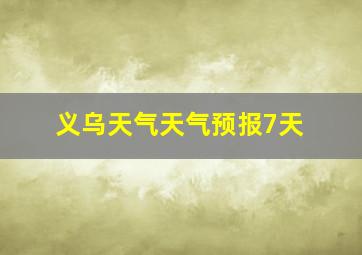 义乌天气天气预报7天